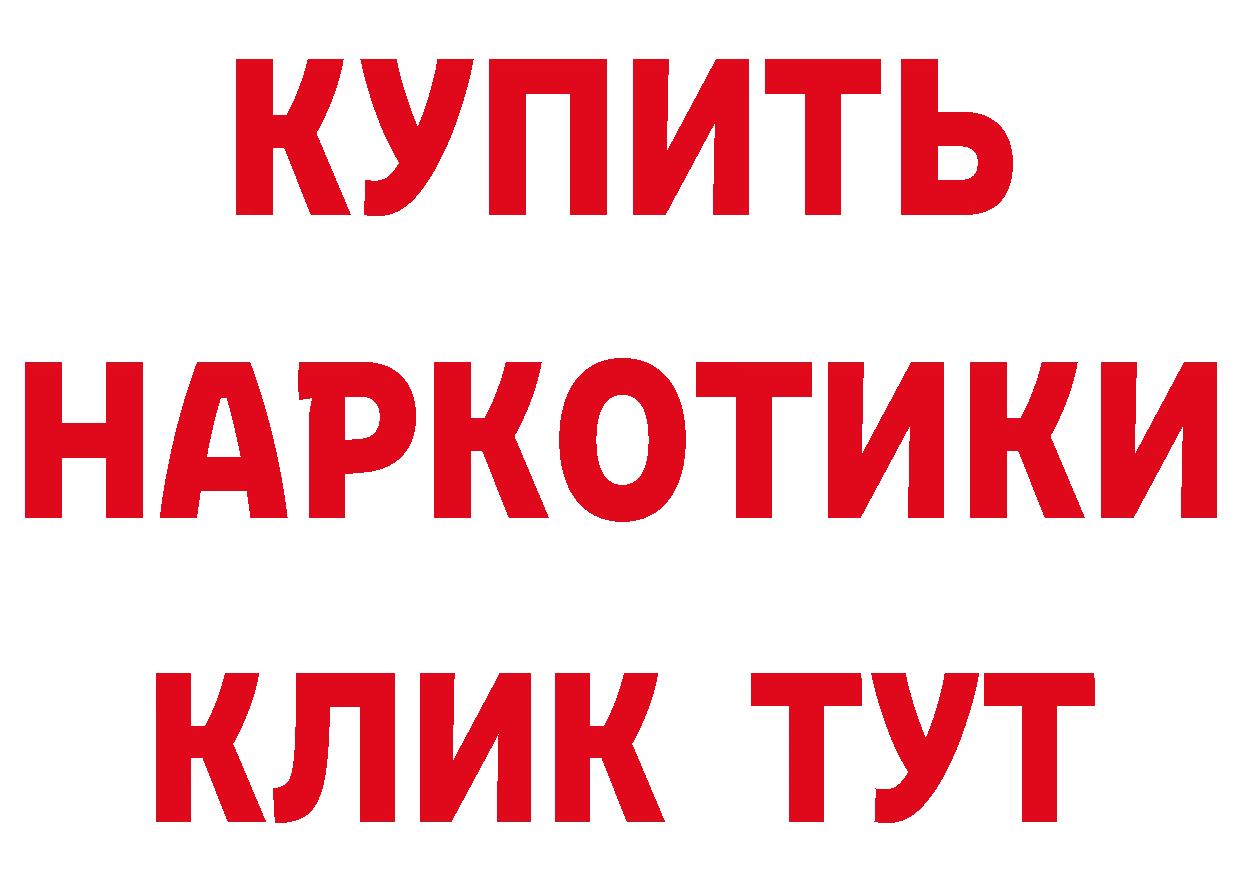 КУПИТЬ

НАРКОТИКИ

КЛИК ТУТ